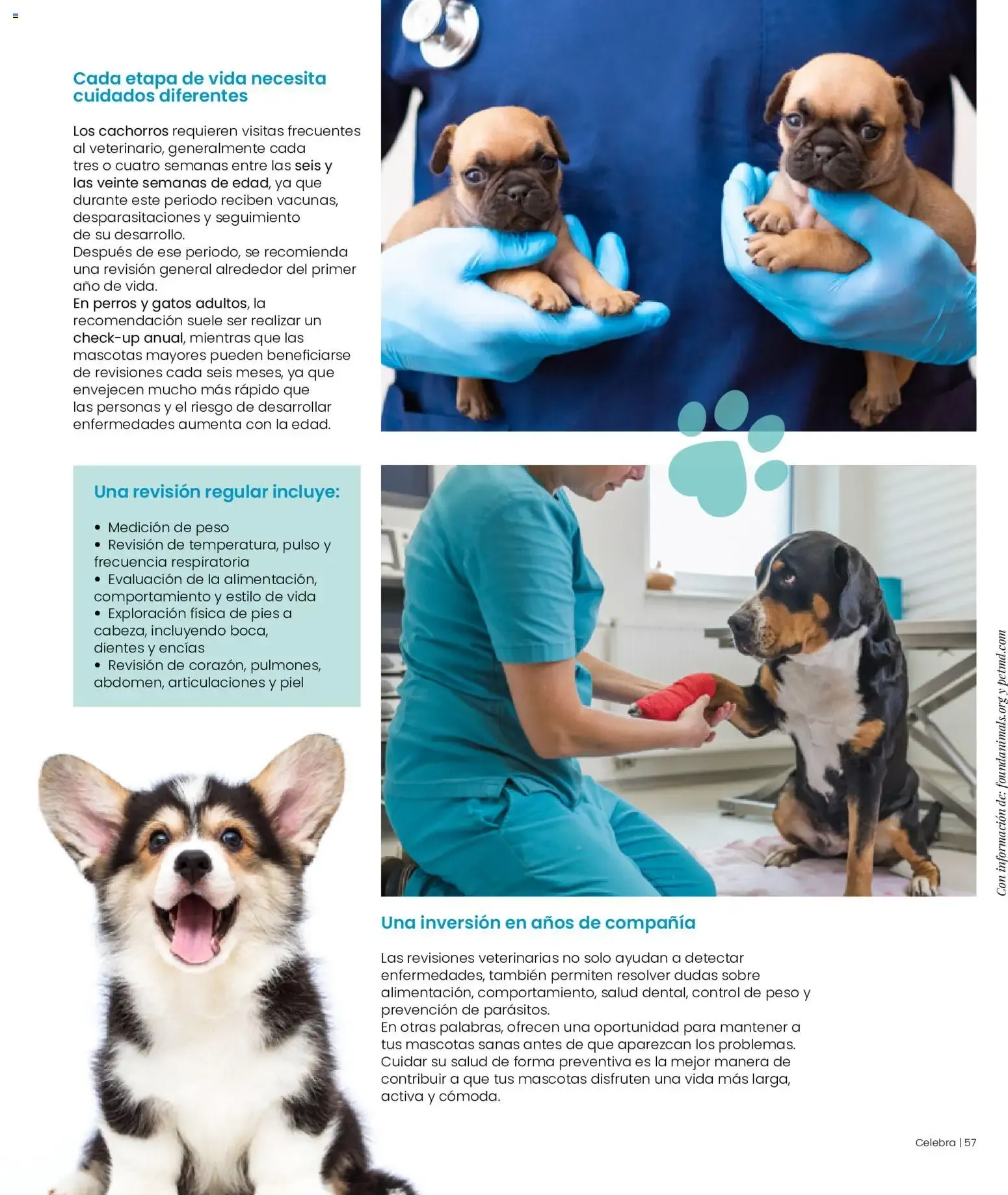 Cada etapa de vida necesita cuidados diferentes

Los cachorros requieren visitas frecuentes al veterinario, generalmente cada tres o cuatro semanas entre las seis y las veinte semanas de edad, ya que durante este periodo reciben vacunas, desparasitaciones y seguimiento de su desarrollo.
Después de ese periodo, se recomienda una revisión general alrededor del primer año de vida.
En perros y gatos adultos, la recomendación suele ser realizar un check-up anual, mientras que las mascotas mayores pueden beneficiarse de revisiones cada seis meses, ya que envejecen mucho más rápido que las personas y el riesgo de desarrollar enfermedades aumenta con la edad.

Una revisión regular incluye:

• Medición de peso
• Revisión de temperatura, pulso y frecuencia respiratoria
• Evaluación de la alimentación, comportamiento y estilo de vida
• Exploración física de pies a cabeza, incluyendo boca, dientes y encías
• Revisión de corazón, pulmones, abdomen, articulaciones y piel

Una inversión en años de compañía

Las revisiones veterinarias no solo ayudan a detectar enfermedades, también permiten resolver dudas sobre alimentación, comportamiento, salud dental, control de peso y prevención de parásitos.
En otras palabras, ofrecen una oportunidad para mantener a tus mascotas sanas antes de que aparezcan los problemas.
Cuidar su salud de forma preventiva es la mejor manera de contribuir a que tus mascotas disfruten una vida más larga, activa y cómoda.

Con información de: foundanimals.org y petmd.com

Celebra | 57